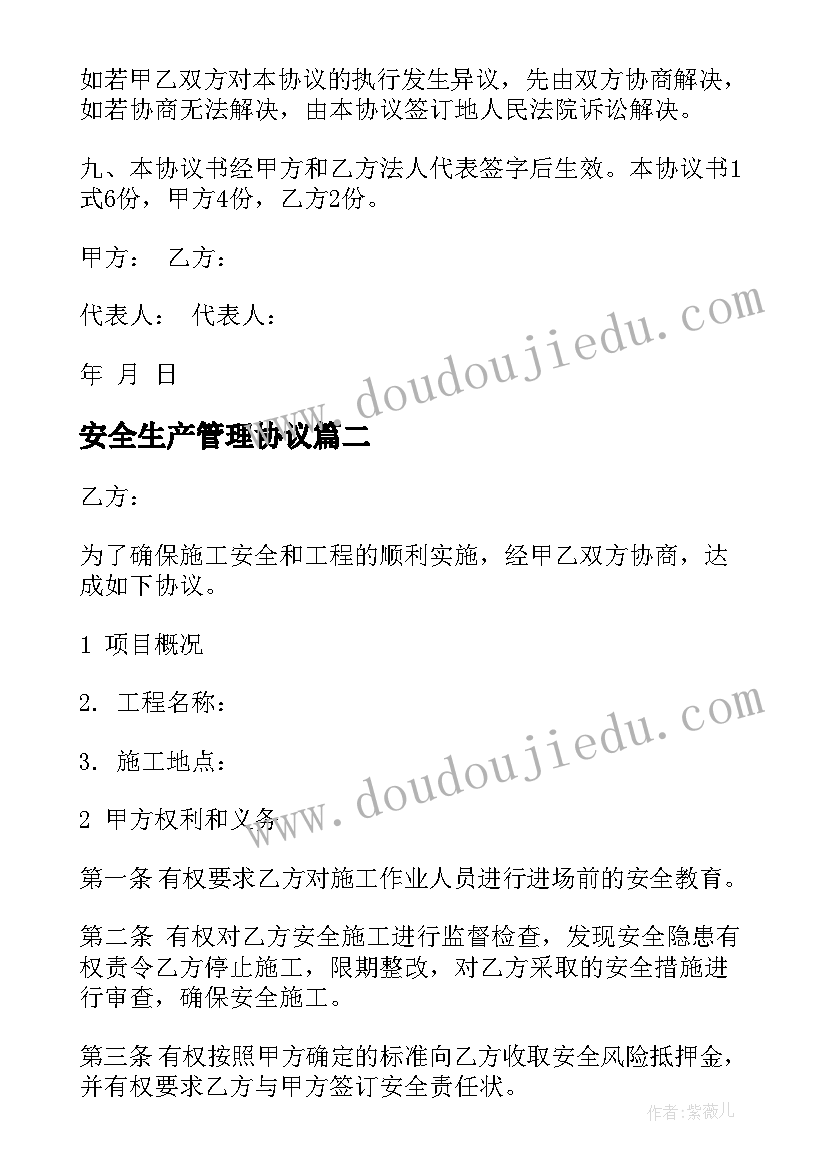 如若甲乙双方对本协议的执行发生异议，先由双方协商解决，如若协商无法解决，由本协议签订地人民法院诉讼解决。

九、本协议书经甲方和乙方法人代表签字后生效。本协议书1式6份，甲方4份，乙方2份。

甲方： 乙方：

代表人： 代表人：

年 月 日

www.doudoujiedu.com

安全生产管理协议篇二

乙方：

为了确保施工安全和工程的顺利实施，经甲乙双方协商，达成如下协议。

1 项目概况

2. 工程名称：

3. 施工地点：

www.doudoujiedu.com

2 甲方权利和义务

第一条 有权要求乙方对施工作业人员进行进场前的安全教育。

第二条 有权对乙方安全施工进行监督检查，发现安全隐患有权责令乙方停止施工，限期整改，对乙方采取的安全措施进行审查，确保安全施工。

第三条 有权按照甲方确定的标准向乙方收取安全风险抵押金，并有权要求乙方与甲方签订安全责任状。

作者：紫薇儿